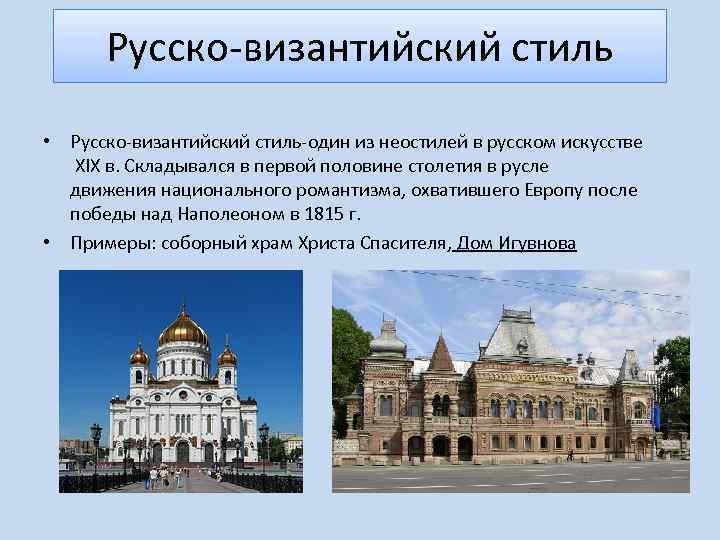 Русско-византийский стиль

• Русско-византийский стиль-один из неостилей в русском искусстве XIX в. Складывался в первой половине столетия в русле движения национального романтизма, охватившего Европу после победы над Наполеоном в 1815 г.

• Примеры: соборный храм Христа Спасителя, Дом Игувнова